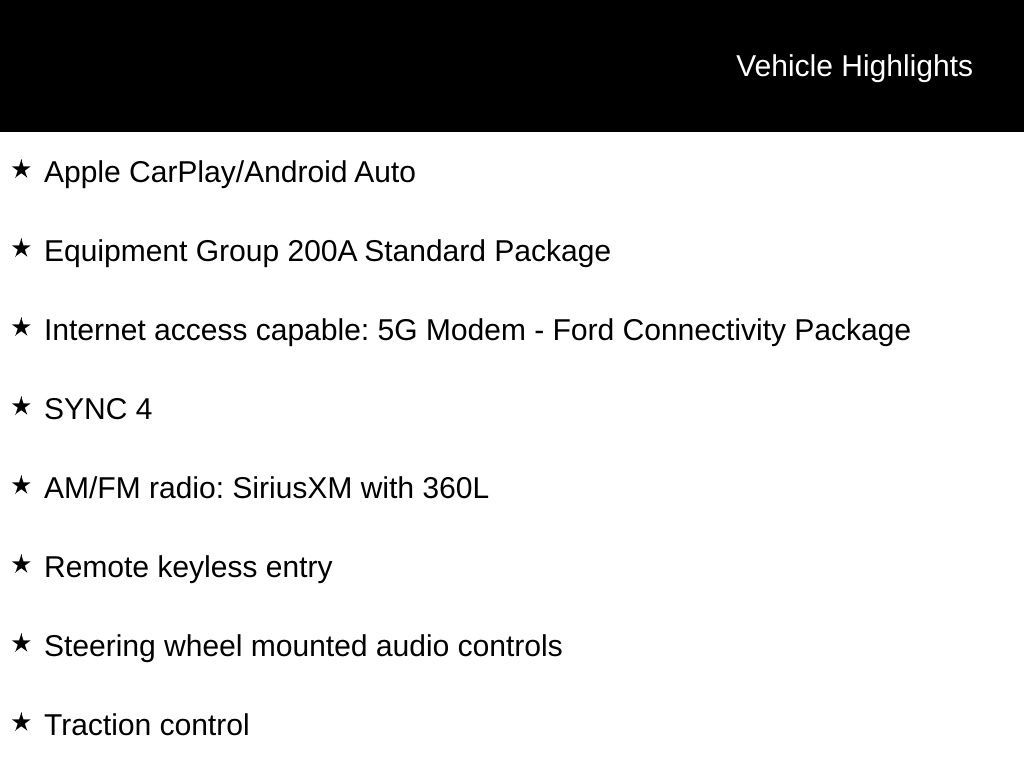 Vehicle Highlights

★ Apple CarPlay/Android Auto

★ Equipment Group 200A Standard Package

★ Internet access capable: 5G Modem - Ford Connectivity Package

★ SYNC 4

★ AM/FM radio: SiriusXM with 360L

★ Remote keyless entry

★ Steering wheel mounted audio controls

★ Traction control